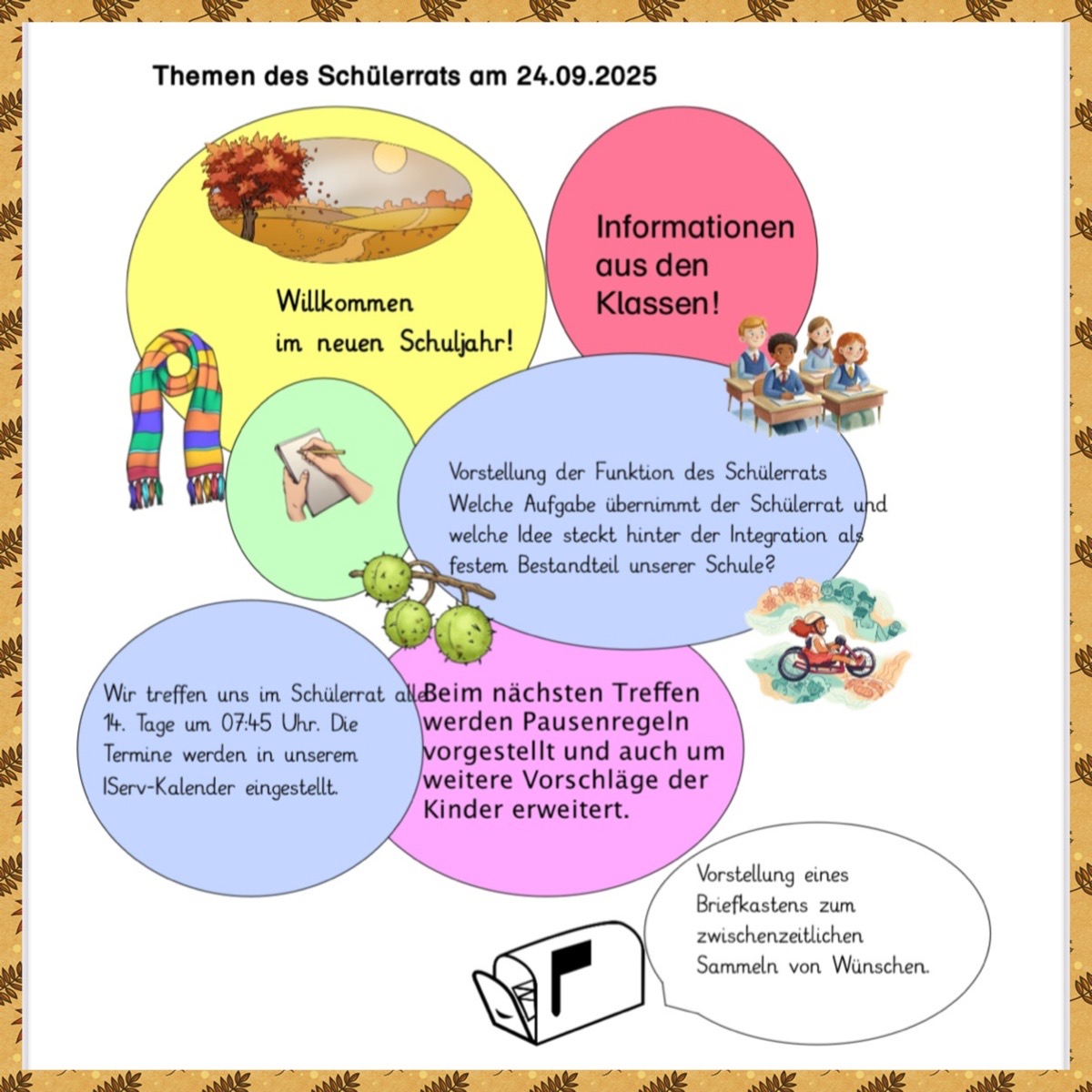 Themen des Schülerrats am 24.09.2025

Willkommen
im neuen Schuljahr!

Informationen
aus den
Klassen!

Vorstellung der Funktion des Schülerrats
Welche Aufgabe übernimmt der Schülerrat und welche Idee steckt hinter der Integration als festem Bestandteil unserer Schule?

Wir treffen uns im Schülerrat alle 14. Tage um 07:45 Uhr. Die Termine werden in unserem IServ-Kalender eingestellt.

Beim nächsten Treffen werden Pausenregeln vorgestellt und auch um weitere Vorschläge der Kinder erweitert.

Vorstellung eines Briefkastens zum zwischenzeitlichen Sammeln von Wünschen.